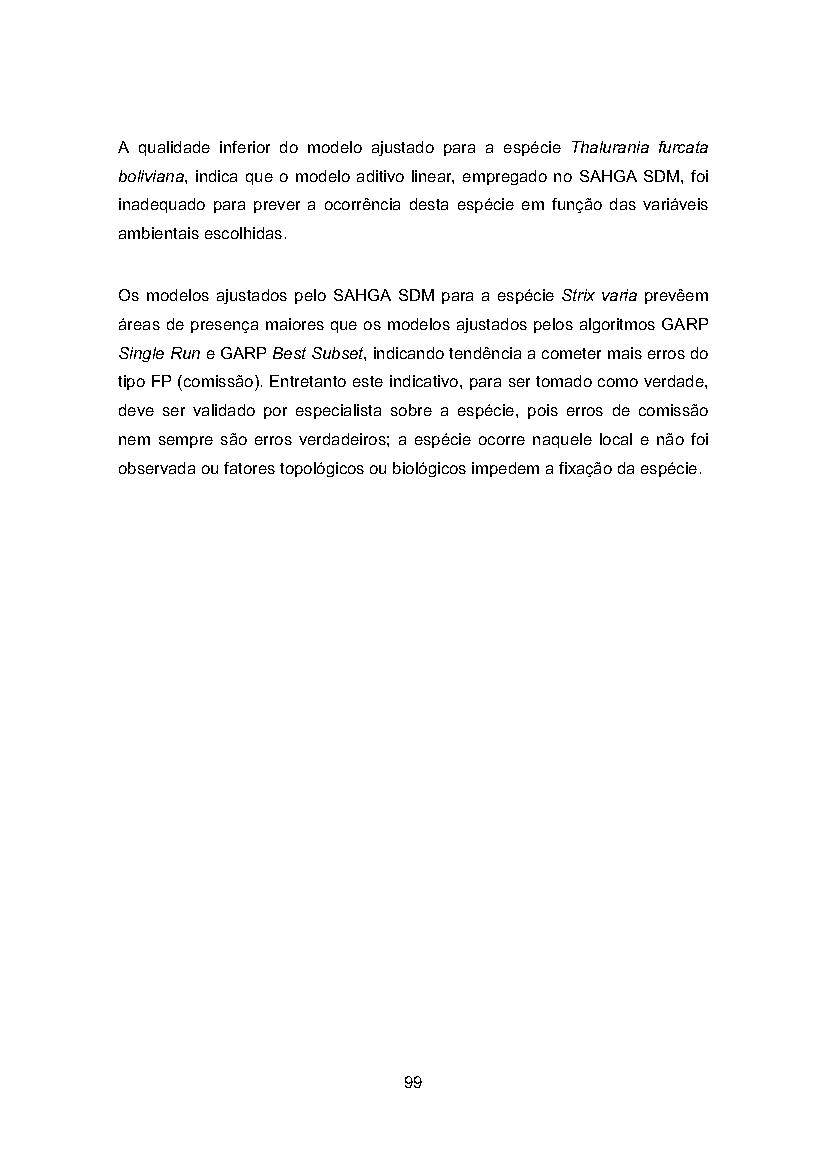 A qualidade inferior do modelo ajustado para a espécie Thalurania furcata boliviana, indica que o modelo aditivo linear, empregado no SAHGA SDM, foi inadequado para prever a ocorrência desta espécie em função das variáveis ambientais escolhidas.

Os modelos ajustados pelo SAHGA SDM para a espécie Strix varia prevêem áreas de presença maiores que os modelos ajustados pelos algoritmos GARP Single Run e GARP Best Subset, indicando tendência a cometer mais erros do tipo FP (comissão). Entretanto este indicativo, para ser tomado como verdade, deve ser validado por especialista sobre a espécie, pois erros de comissão nem sempre são erros verdadeiros; a espécie ocorre naquele local e não foi observada ou fatores topológicos ou biológicos impedem a fixação da espécie.

99